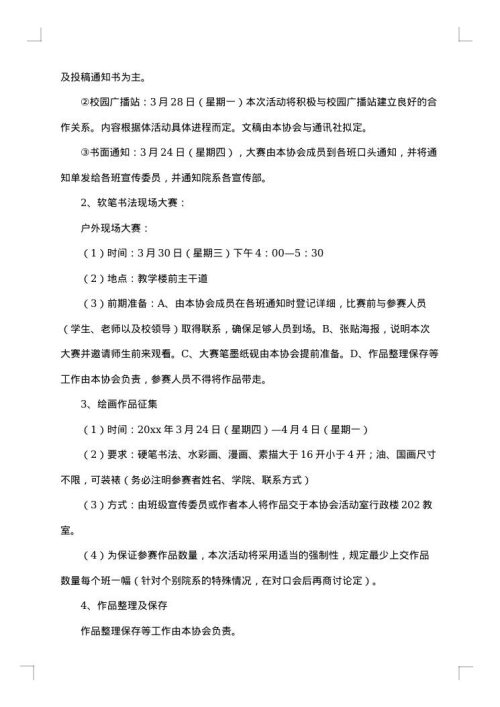 及投稿通知书为主。

②校园广播站：3月28日（星期一）本次活动将积极与校园广播站建立良好的合作关系。内容根据体活动具体进程而定。文稿由本协会与通讯社拟定。

③书面通知：3月24日（星期四），大赛由本协会成员到各班口头通知，并将通知单发给各班宣传委员，并通知院系各宣传部。

2、软笔书法现场大赛：

户外现场大赛：

（1）时间：3月30日（星期三）下午4：00—5：30

（2）地点：教学楼前主干道

（3）前期准备：A、由本协会成员在各班通知时登记详细，比赛前与参赛人员（学生、老师以及校领导）取得联系，确保足够人员到场。B、张贴海报，说明本次大赛并邀请师生前来观看。C、大赛笔墨纸砚由本协会提前准备。D、作品整理保存等工作由本协会负责，参赛人员不得将作品带走。

3、绘画作品征集

（1）时间：20xx年3月24日（星期四）—4月4日（星期一）

（2）要求：硬笔书法、水彩画、漫画、素描大于16开小于4开；油、国画尺寸不限，可装裱（务必注明参赛者姓名、学院、联系方式）

（3）方式：由班级宣传委员或作者本人将作品交于本协会活动室行政楼202教室。

（4）为保证参赛作品数量，本次活动将采用适当的强制性，规定最少上交作品数量每个班一幅（针对个别院系的特殊情况，在对口会后再商讨论定）。

4、作品整理及保存

作品整理保存等工作由本协会负责。